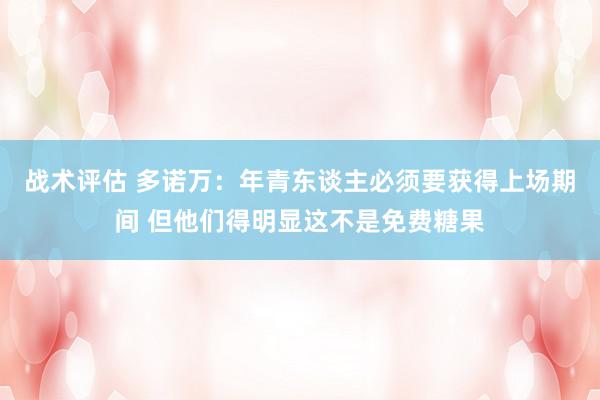 战术评估 多诺万：年青东谈主必须要获得上场期间 但他们得明显这不是免费糖果